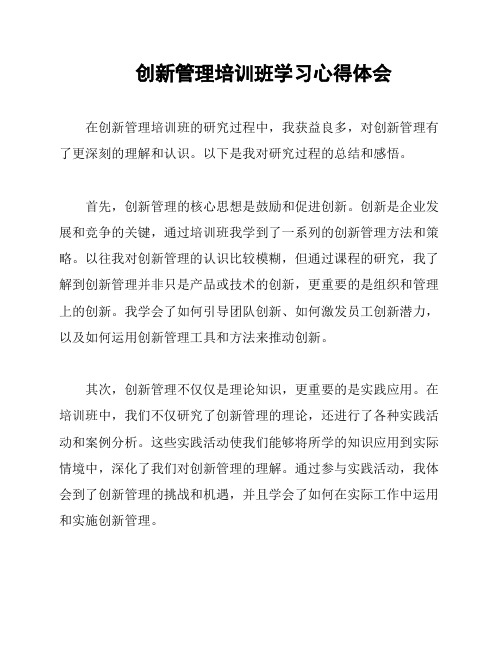 创新管理培训班学习心得体会

在创新管理培训班的研究过程中，我获益良多，对创新管理有了更深刻的理解和认识。以下是我对研究过程的总结和感悟。

首先，创新管理的核心思想是鼓励和促进创新。创新是企业发展和竞争的关键，通过培训班我学到了一系列的创新管理方法和策略。以往我对创新管理的认识比较模糊，但通过课程的研究，我了解到创新管理并非只是产品或技术的创新，更重要的是组织和管理上的创新。我学会了如何引导团队创新、如何激发员工创新潜力，以及如何运用创新管理工具和方法来推动创新。

其次，创新管理不仅仅是理论知识，更重要的是实践应用。在培训班中，我们不仅研究了创新管理的理论，还进行了各种实践活动和案例分析。这些实践活动使我们能够将所学的知识应用到实际情境中，深化了我们对创新管理的理解。通过参与实践活动，我体会到了创新管理的挑战和机遇，并且学会了如何在实际工作中运用和实施创新管理。